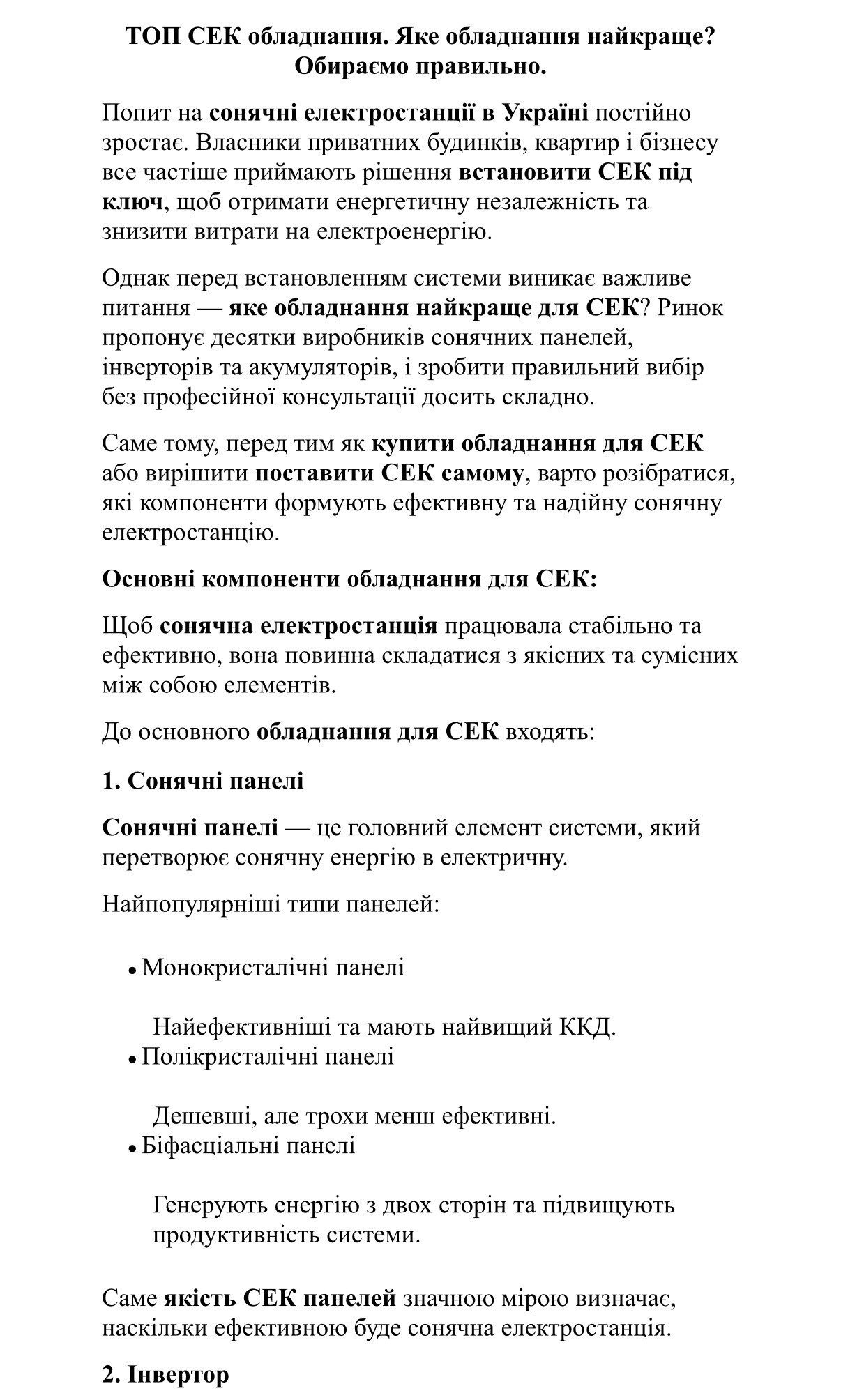 ТОП СЕК обладнання. Яке обладнання найкраще? Обираємо правильно.

Попит на сонячні електростанції в Україні постійно зростає. Власники приватних будинків, квартир і бізнесу все частіше приймають рішення встановити СЕК під ключ, щоб отримати енергетичну незалежність та знизити витрати на електроенергію.

Однак перед встановленням системи виникає важливе питання — яке обладнання найкраще для СЕК? Ринок пропонує десятки виробників сонячних панелей, інверторів та акумуляторів, і зробити правильний вибір без професійної консультації досить складно.

Саме тому, перед тим як купити обладнання для СЕК або вирішити поставити СЕК самому, варто розібратися, які компоненти формують ефективну та надійну сонячну електростанцію.

Основні компоненти обладнання для СЕК:

Щоб сонячна електростанція працювала стабільно та ефективно, вона повинна складатися з якісних та сумісних між собою елементів.

До основного обладнання для СЕК входять:

1. Сонячні панелі

Сонячні панелі — це головний елемент системи, який перетворює сонячну енергію в електричну.

Найпопулярніші типи панелей:

• Монокристалічні панелі

Найефективніші та мають найвищий ККД.

• Полікристалічні панелі

Дешевші, але трохи менш ефективні.

• Біфасціальні панелі

Генерують енергію з двох сторін та підвищують продуктивність системи.

Саме якість СЕК панелей значною мірою визначає, наскільки ефективною буде сонячна електростанція.

2. Інвертор